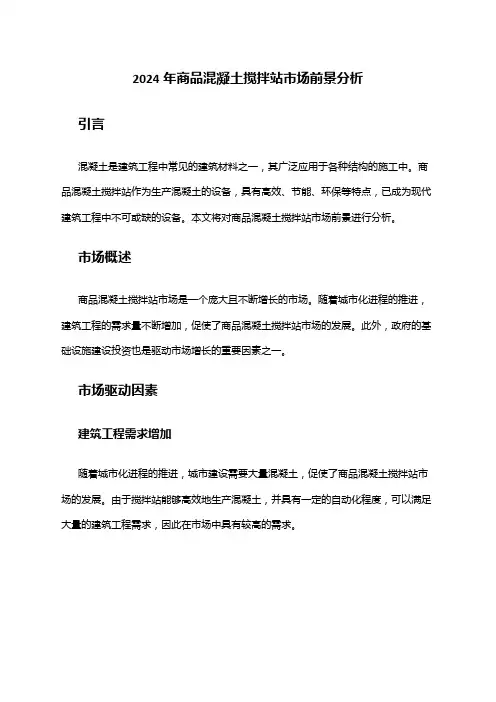 2024 年商品混凝土搅拌站市场前景分析

引言

混凝土是建筑工程中常见的建筑材料之一，其广泛应用于各种结构的施工中。商品混凝土搅拌站作为生产混凝土的设备，具有高效、节能、环保等特点，已成为现代建筑工程中不可或缺的设备。本文将对商品混凝土搅拌站市场前景进行分析。

市场概述

商品混凝土搅拌站市场是一个庞大且不断增长的市场。随着城市化进程的推进，建筑工程的需求量不断增加，促使了商品混凝土搅拌站市场的发展。此外，政府的基础设施建设投资也是驱动市场增长的重要因素之一。

市场驱动因素

建筑工程需求增加

随着城市化进程的推进，城市建设需要大量混凝土，促使了商品混凝土搅拌站市场的发展。由于搅拌站能够高效地生产混凝土，并具有一定的自动化程度，可以满足大量的建筑工程需求，因此在市场中具有较高的需求。